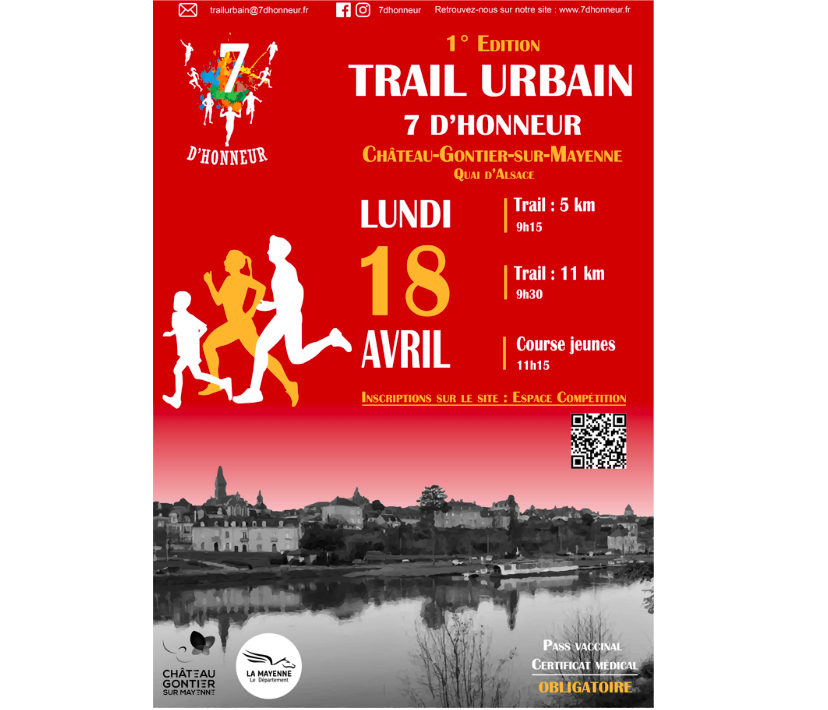 trailurbain@7dhonneur.fr 7dhonneur Retrouvez-nous sur notre site : www.7dhonneur.fr

7
D'HONNEUR

1° Edition
TRAIL URBAIN
7 D'HONNEUR
Château-Gontier-sur-Mayenne
Quai d'Alsace

LUNDI
18
AVRIL

Trail : 5 km
9h15

Trail : 11 km
9h30

Course jeunes
11h15

Inscriptions sur le site : Espace Compétition

CHÂTEAU GONTIER SUR MAYENNE

LA MAYENNE
Le Département

Pass vaccinal
Certificat médical
OBLIGATOIRE